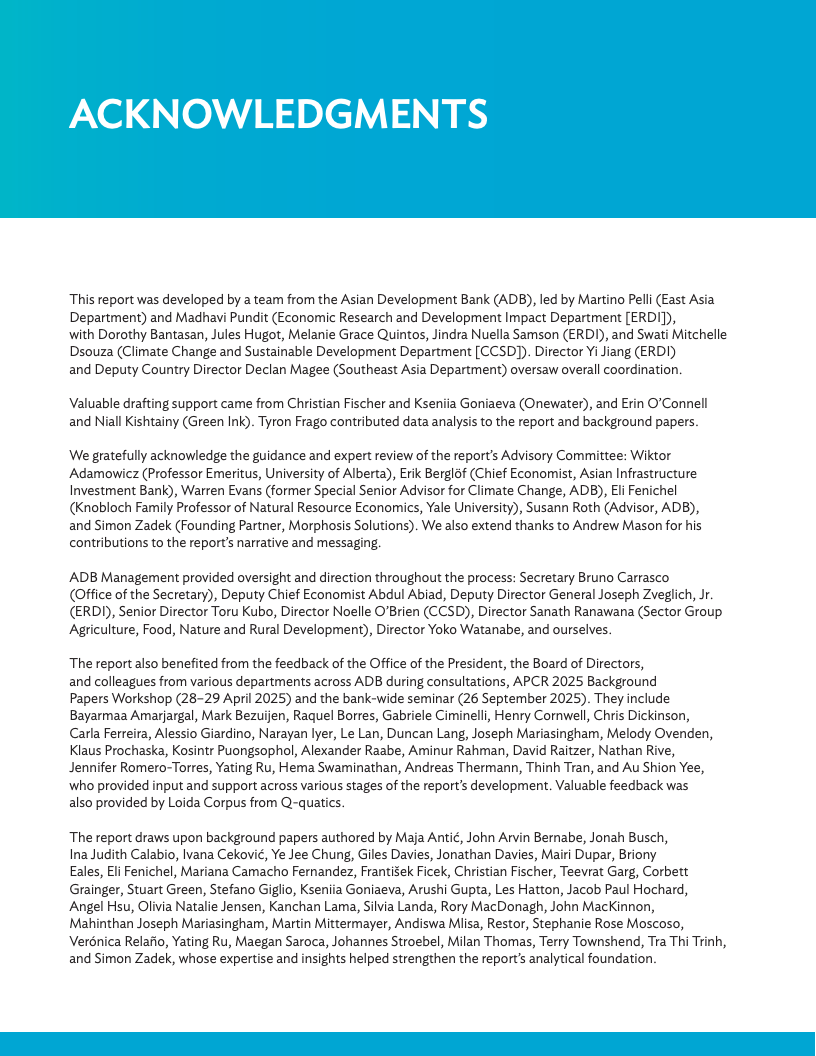 ACKNOWLEDGMENTS

This report was developed by a team from the Asian Development Bank (ADB), led by Martino Pelli (East Asia Department) and Madhavi Pundit (Economic Research and Development Impact Department [ERDI]), with Dorothy Bantasan, Jules Hugot, Melanie Grace Quintos, Jindra Nuella Samson (ERDI), and Swati Mitchelle Dsouza (Climate Change and Sustainable Development Department [CCSD]). Director Yi Jiang (ERDI) and Deputy Country Director Declan Magee (Southeast Asia Department) oversaw overall coordination.

Valuable drafting support came from Christian Fischer and Kseniia Goniaeva (Onewater), and Erin O'Connell and Niall Kishtainy (Green Ink). Tyron Frago contributed data analysis to the report and background papers.

We gratefully acknowledge the guidance and expert review of the report's Advisory Committee: Wiktor Adamowicz (Professor Emeritus, University of Alberta), Erik Berglöf (Chief Economist, Asian Infrastructure Investment Bank), Warren Evans (former Special Senior Advisor for Climate Change, ADB), Eli Fenichel (Knobloch Family Professor of Natural Resource Economics, Yale University), Susann Roth (Advisor, ADB), and Simon Zadek (Founding Partner, Morphosis Solutions). We also extend thanks to Andrew Mason for his contributions to the report's narrative and messaging.

ADB Management provided oversight and direction throughout the process: Secretary Bruno Carrasco (Office of the Secretary), Deputy Chief Economist Abdul Abiad, Deputy Director General Joseph Zveglich, Jr. (ERDI), Senior Director Toru Kubo, Director Noelle O'Brien (CCSD), Director Sanath Ranawana (Sector Group Agriculture, Food, Nature and Rural Development), Director Yoko Watanabe, and ourselves.

The report also benefited from the feedback of the Office of the President, the Board of Directors, and colleagues from various departments across ADB during consultations, APCR 2025 Background Papers Workshop (28–29 April 2025) and the bank-wide seminar (26 September 2025). They include Bayarmaa Amarjargal, Mark Bezuijen, Raquel Borres, Gabriele Ciminelli, Henry Cornwell, Chris Dickinson, Carla Ferreira, Alessio Giardino, Narayan Iyer, Le Lan, Duncan Lang, Joseph Mariasingham, Melody Ovenden, Klaus Prochaska, Kosintr Puongsophol, Alexander Raabe, Aminur Rahman, David Raitzer, Nathan Rive, Jennifer Romero-Torres, Yating Ru, Hema Swaminathan, Andreas Thermann, Thinh Tran, and Au Shion Yee, who provided input and support across various stages of the report's development. Valuable feedback was also provided by Loida Corpus from Q-quatics.

The report draws upon background papers authored by Maja Antić, John Arvin Bernabe, Jonah Busch, Ina Judith Calabio, Ivana Ceković, Ye Jee Chung, Giles Davies, Jonathan Davies, Mairi Dupar, Briony Eales, Eli Fenichel, Mariana Camacho Fernandez, František Ficek, Christian Fischer, Teevrat Garg, Corbett Grainger, Stuart Green, Stefano Giglio, Kseniia Goniaeva, Arushi Gupta, Les Hatton, Jacob Paul Hochard, Angel Hsu, Olivia Natalie Jensen, Kanchan Lama, Silvia Landa, Rory MacDonagh, John MacKinnon, Mahinthan Joseph Mariasingham, Martin Mittermayer, Andiswa Mlisa, Restor, Stephanie Rose Moscoso, Verónica Relaño, Yating Ru, Maegan Saroca, Johannes Stroebel, Milan Thomas, Terry Townshend, Tra Thi Trinh, and Simon Zadek, whose expertise and insights helped strengthen the report's analytical foundation.